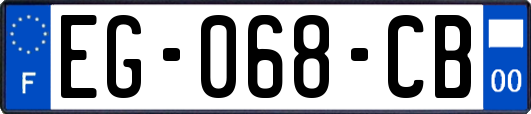 F
EG-068-CB
00